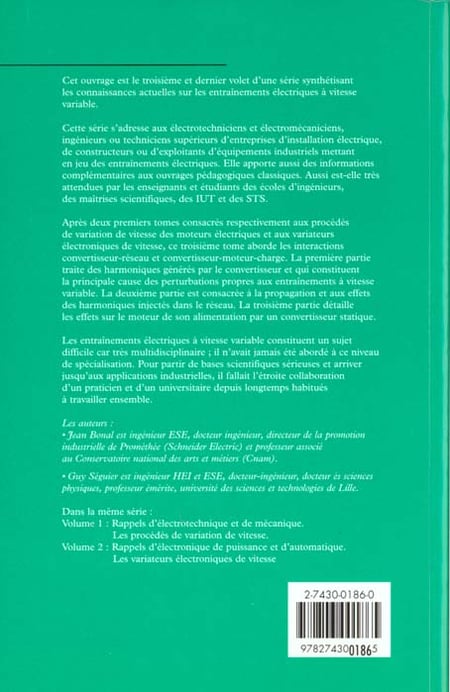 Cet ouvrage est le troisième et dernier volet d'une série synthétisant les connaissances actuelles sur les entraînements électriques à vitesse variable.

Cette série s'adresse aux électrotechniciens et électromécaniciens, ingénieurs ou techniciens supérieurs d'entreprises d'installation électrique, de constructeurs ou d'exploitants d'équipements industriels mettant en jeu des entraînements électriques. Elle apporte aussi des informations complémentaires aux ouvrages pédagogiques classiques. Aussi est-elle très attendues par les enseignants et étudiants des écoles d'ingénieurs, des maîtrises scientifiques, des IUT et des STS.

Après deux premiers tomes consacrés respectivement aux procédés de variation de vitesse des moteurs électriques et aux variateurs électroniques de vitesse, ce troisième tome aborde les interactions convertisseur-réseau et convertisseur-moteur-charge. La première partie traite des harmoniques générés par le convertisseur et qui constituent la principale cause des perturbations propres aux entraînements à vitesse variable. La deuxième partie est consacrée à la propagation et aux effets des harmoniques injectés dans le réseau. La troisième partie détaille les effets sur le moteur de son alimentation par un convertisseur statique.

Les entraînements électriques à vitesse variable constituent un sujet difficile car très multidisciplinaire ; il n'avait jamais été abordé à ce niveau de spécialisation. Pour partir de bases scientifiques sérieuses et arriver jusqu'aux applications industrielles, il fallait l'étroite collaboration d'un praticien et d'un universitaire depuis longtemps habitués à travailler ensemble.

Les auteurs :
• Jean Bonal est ingénieur ESE, docteur ingénieur, directeur de la promotion industrielle de Prométhée (Schneider Electric) et professeur associé au Conservatoire national des arts et métiers (Cnam).

• Guy Séguier est ingénieur HEI et ESE, docteur-ingénieur, docteur ès sciences physiques, professeur émérite, université des sciences et technologies de Lille.

Dans la même série :
Volume 1 : Rappels d'électrotechnique et de mécanique.
Les procédés de variation de vitesse.
Volume 2 : Rappels d'électronique de puissance et d'automatique.
Les variateurs électroniques de vitesse

2-7430-0186-0

9782743001865